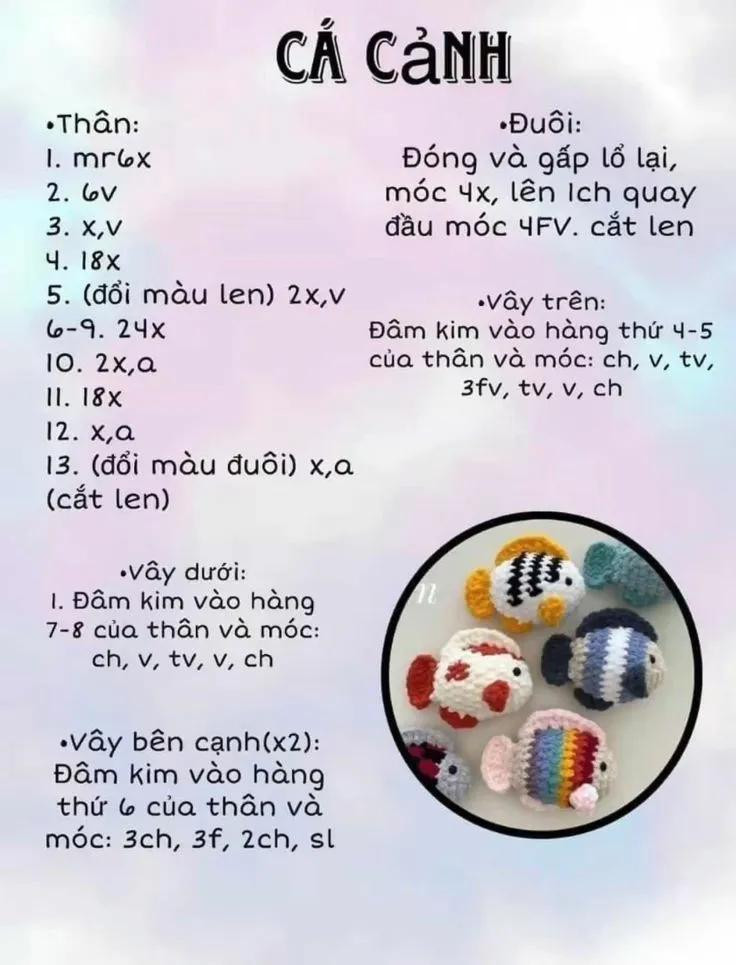 CÁ CẢNH

•Thân:
1. mr6x
2. 6v
3. x,v
4. 18x
5. (đổi màu len) 2x,v
6-9. 24x
10. 2x,a
11. 18x
12. x,a
13. (đổi màu đuôi) x,a (cắt len)

•Vây dưới:
1. Đâm kim vào hàng 7-8 của thân và móc: ch, v, tv, v, ch

•Vây bên cạnh(x2):
Đâm kim vào hàng thứ 6 của thân và móc: 3ch, 3f, 2ch, sl

•Đuôi:
Đóng và gấp lổ lại, móc 4x, lên 1ch quay đầu móc 4FV. cắt len

•Vây trên:
Đâm kim vào hàng thứ 4-5 của thân và móc: ch, v, tv, 3fv, tv, v, ch